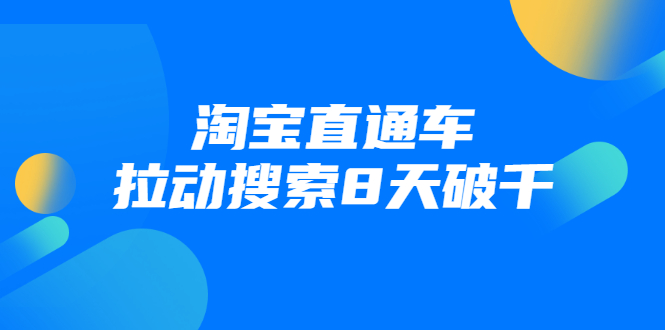 淘宝直通车
拉动搜索8天破千